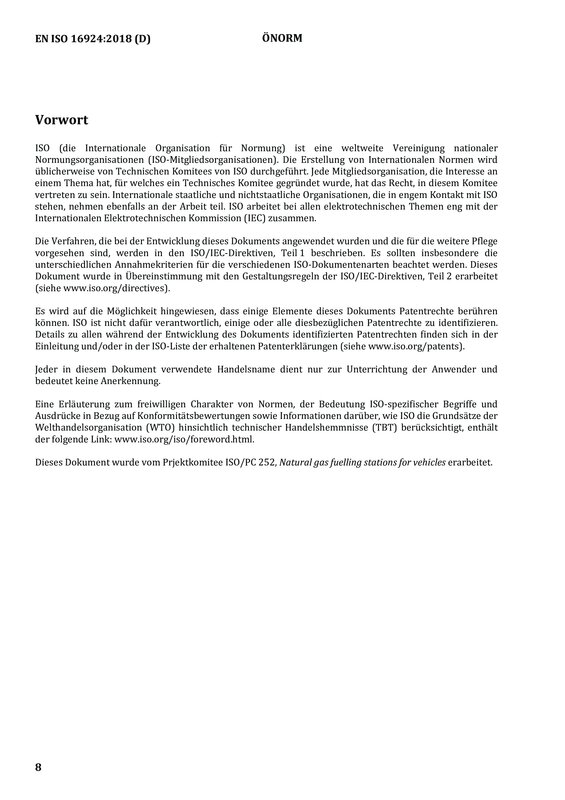 EN ISO 16924:2018 (D) ÖNORM

Vorwort

ISO (die Internationale Organisation für Normung) ist eine weltweite Vereinigung nationaler Normungsorganisationen (ISO-Mitgliedsorganisationen). Die Erstellung von Internationalen Normen wird üblicherweise von Technischen Komitees von ISO durchgeführt. Jede Mitgliedsorganisation, die Interesse an einem Thema hat, für welches ein Technisches Komitee gegründet wurde, hat das Recht, in diesem Komitee vertreten zu sein. Internationale staatliche und nichtstaatliche Organisationen, die in engem Kontakt mit ISO stehen, nehmen ebenfalls an der Arbeit teil. ISO arbeitet bei allen elektrotechnischen Themen eng mit der Internationalen Elektrotechnischen Kommission (IEC) zusammen.

Die Verfahren, die bei der Entwicklung dieses Dokuments angewendet wurden und die für die weitere Pflege vorgesehen sind, werden in den ISO/IEC-Direktiven, Teil 1 beschrieben. Es sollten insbesondere die unterschiedlichen Annahmekriterien für die verschiedenen ISO-Dokumentenarten beachtet werden. Dieses Dokument wurde in Übereinstimmung mit den Gestaltungsregeln der ISO/IEC-Direktiven, Teil 2 erarbeitet (siehe www.iso.org/directives).

Es wird auf die Möglichkeit hingewiesen, dass einige Elemente dieses Dokuments Patentrechte berühren können. ISO ist nicht dafür verantwortlich, einige oder alle diesbezüglichen Patentrechte zu identifizieren. Details zu allen während der Entwicklung des Dokuments identifizierten Patentrechten finden sich in der Einleitung und/oder in der ISO-Liste der erhaltenen Patenterklärungen (siehe www.iso.org/patents).

Jeder in diesem Dokument verwendete Handelsname dient nur zur Unterrichtung der Anwender und bedeutet keine Anerkennung.

Eine Erläuterung zum freiwilligen Charakter von Normen, der Bedeutung ISO-spezifischer Begriffe und Ausdrücke in Bezug auf Konformitätsbewertungen sowie Informationen darüber, wie ISO die Grundsätze der Welthandelsorganisation (WTO) hinsichtlich technischer Handelshemmnisse (TBT) berücksichtigt, enthält der folgende Link: www.iso.org/iso/foreword.html.

Dieses Dokument wurde vom Prjektkomitee ISO/PC 252, Natural gas fuelling stations for vehicles erarbeitet.

8